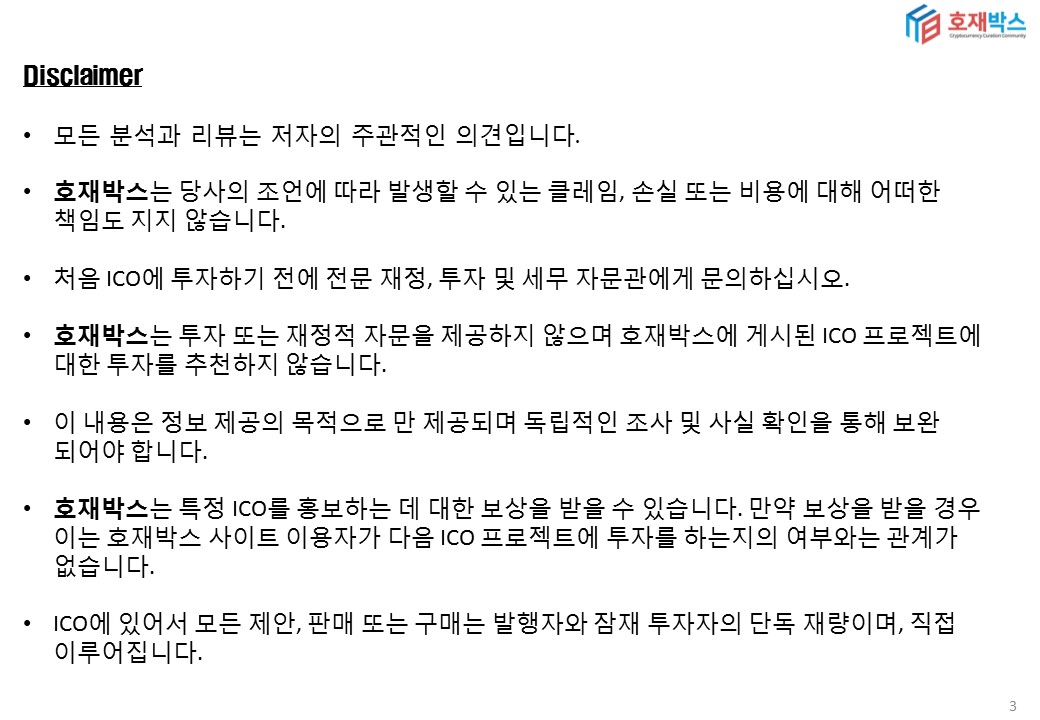 호재박스
Cryptocurrency Curation Community

Disclaimer

• 모든 분석과 리뷰는 저자의 주관적인 의견입니다.

• 호재박스는 당사의 조언에 따라 발생할 수 있는 클레임, 손실 또는 비용에 대해 어떠한 책임도 지지 않습니다.

• 처음 ICO에 투자하기 전에 전문 재정, 투자 및 세무 자문관에게 문의하십시오.

• 호재박스는 투자 또는 재정적 자문을 제공하지 않으며 호재박스에 게시된 ICO 프로젝트에 대한 투자를 추천하지 않습니다.

• 이 내용은 정보 제공의 목적으로 만 제공되며 독립적인 조사 및 사실 확인을 통해 보완 되어야 합니다.

• 호재박스는 특정 ICO를 홍보하는 데 대한 보상을 받을 수 있습니다. 만약 보상을 받을 경우 이는 호재박스 사이트 이용자가 다음 ICO 프로젝트에 투자를 하는지의 여부와는 관계가 없습니다.

• ICO에 있어서 모든 제안, 판매 또는 구매는 발행자와 잠재 투자자의 단독 재량이며, 직접 이루어집니다.

3